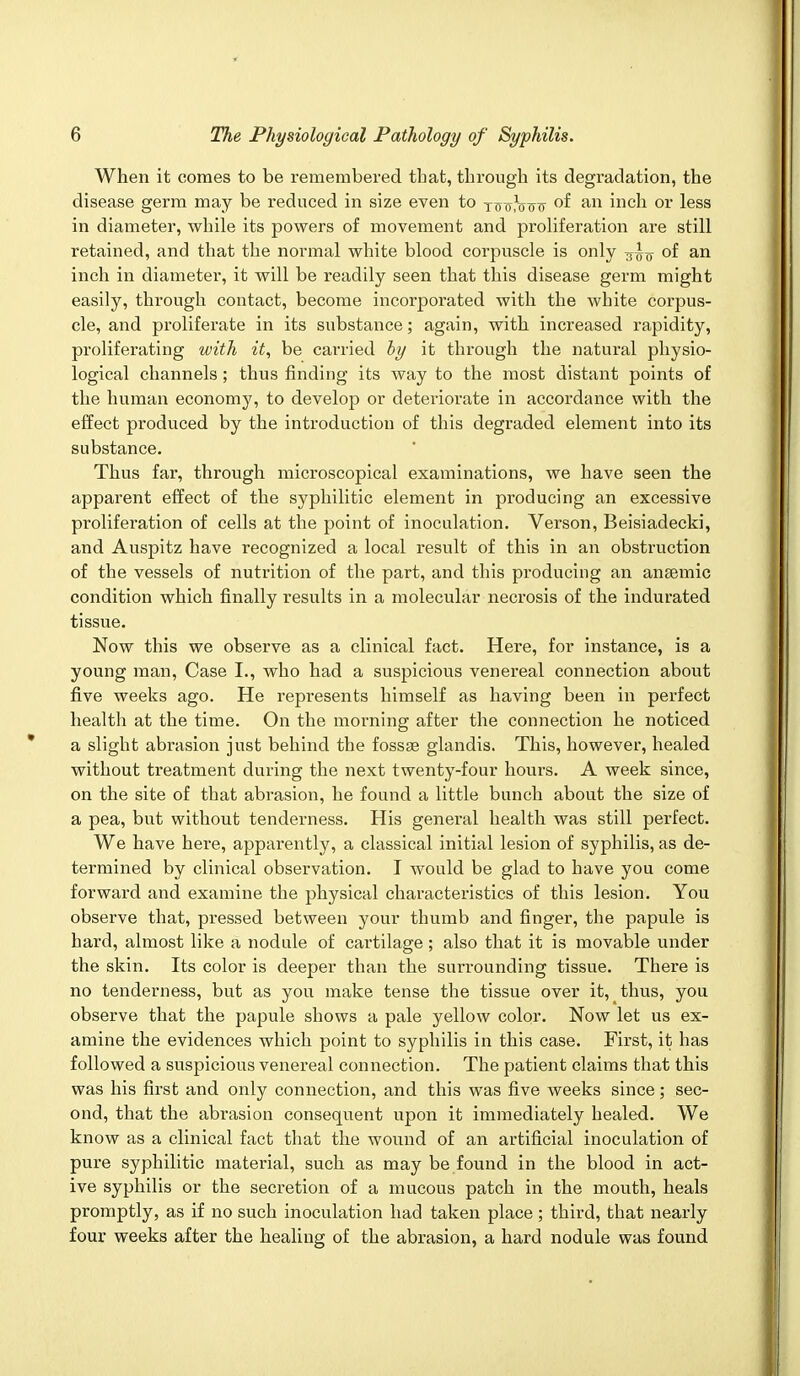 6 The Physiological Pathology of Syphilis.

When it comes to be remembered that, through its degradation, the disease germ may be reduced in size even to $\frac{1}{100,000}$ of an inch or less in diameter, while its powers of movement and proliferation are still retained, and that the normal white blood corpuscle is only $\frac{1}{300}$ of an inch in diameter, it will be readily seen that this disease germ might easily, through contact, become incorporated with the white corpuscle, and proliferate in its substance; again, with increased rapidity, proliferating with it, be carried by it through the natural physiological channels; thus finding its way to the most distant points of the human economy, to develop or deteriorate in accordance with the effect produced by the introduction of this degraded element into its substance.

Thus far, through microscopical examinations, we have seen the apparent effect of the syphilitic element in producing an excessive proliferation of cells at the point of inoculation. Verson, Beisiadecki, and Auspitz have recognized a local result of this in an obstruction of the vessels of nutrition of the part, and this producing an anæmic condition which finally results in a molecular necrosis of the indurated tissue.

Now this we observe as a clinical fact. Here, for instance, is a young man, Case I., who had a suspicious venereal connection about five weeks ago. He represents himself as having been in perfect health at the time. On the morning after the connection he noticed a slight abrasion just behind the fossæ glandis. This, however, healed without treatment during the next twenty-four hours. A week since, on the site of that abrasion, he found a little bunch about the size of a pea, but without tenderness. His general health was still perfect. We have here, apparently, a classical initial lesion of syphilis, as determined by clinical observation. I would be glad to have you come forward and examine the physical characteristics of this lesion. You observe that, pressed between your thumb and finger, the papule is hard, almost like a nodule of cartilage; also that it is movable under the skin. Its color is deeper than the surrounding tissue. There is no tenderness, but as you make tense the tissue over it, thus, you observe that the papule shows a pale yellow color. Now let us examine the evidences which point to syphilis in this case. First, it has followed a suspicious venereal connection. The patient claims that this was his first and only connection, and this was five weeks since; second, that the abrasion consequent upon it immediately healed. We know as a clinical fact that the wound of an artificial inoculation of pure syphilitic material, such as may be found in the blood in active syphilis or the secretion of a mucous patch in the mouth, heals promptly, as if no such inoculation had taken place; third, that nearly four weeks after the healing of the abrasion, a hard nodule was found